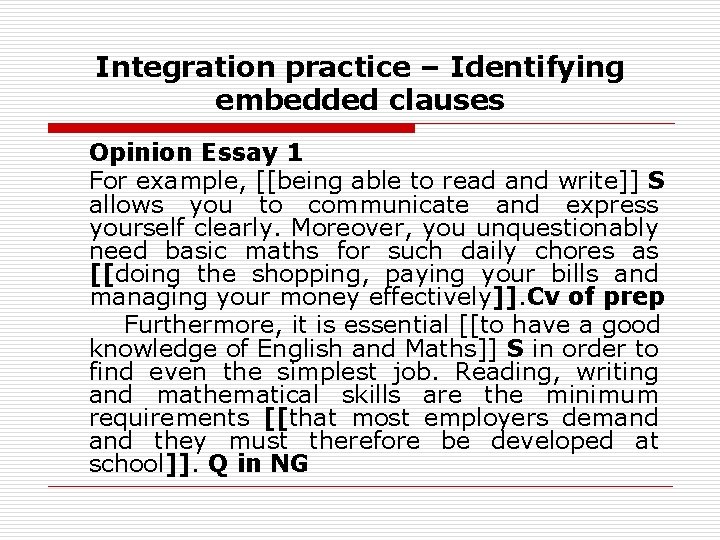 Integration practice – Identifying embedded clauses

Opinion Essay 1

For example, [[being able to read and write]] S allows you to communicate and express yourself clearly. Moreover, you unquestionably need basic maths for such daily chores as [[doing the shopping, paying your bills and managing your money effectively]].Cv of prep

Furthermore, it is essential [[to have a good knowledge of English and Maths]] S in order to find even the simplest job. Reading, writing and mathematical skills are the minimum requirements [[that most employers demand and they must therefore be developed at school]]. Q in NG